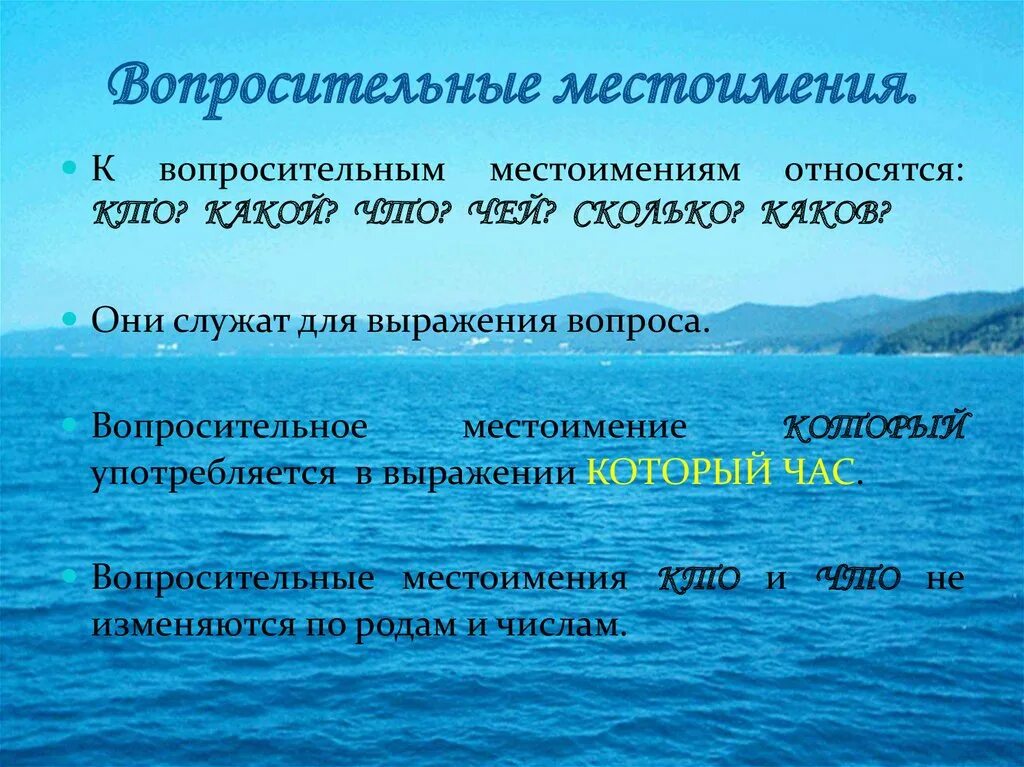 Вопросительные местоимения.

К вопросительным местоимениям относятся: КТО? КАКОЙ? ЧТО? ЧЕЙ? СКОЛЬКО? КАКОВ?

Они служат для выражения вопроса.

Вопросительное местоимение КОТОРЫЙ употребляется в выражении КОТОРЫЙ ЧАС.

Вопросительные местоимения КТО и ЧТО не изменяются по родам и числам.